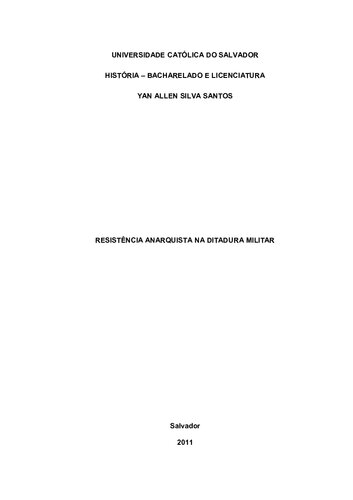 UNIVERSIDADE CATÓLICA DO SALVADOR

HISTÓRIA – BACHARELADO E LICENCIATURA

YAN ALLEN SILVA SANTOS

RESISTÊNCIA ANARQUISTA NA DITADURA MILITAR

Salvador

2011